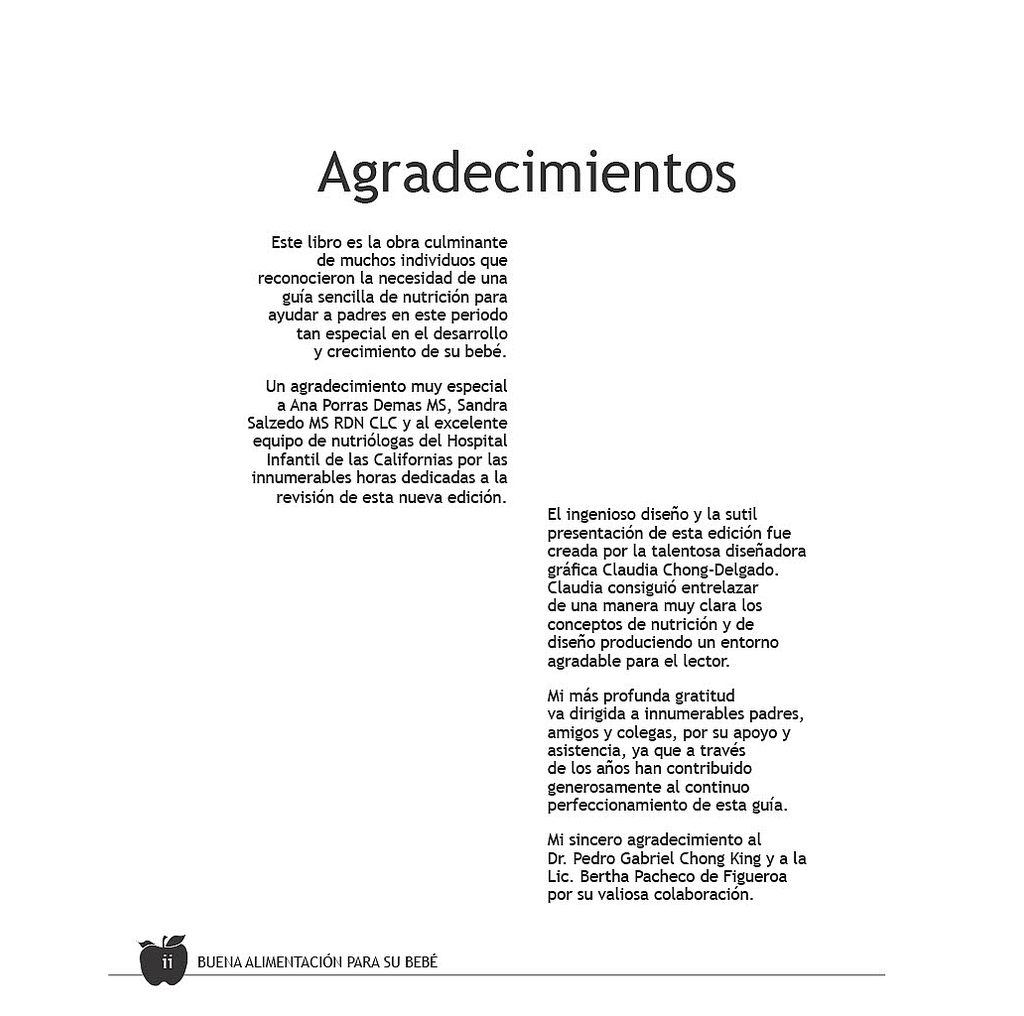 Agradecimientos

Este libro es la obra culminante de muchos individuos que reconocieron la necesidad de una guía sencilla de nutrición para ayudar a padres en este periodo tan especial en el desarrollo y crecimiento de su bebé.

Un agradecimiento muy especial a Ana Porras Demas MS, Sandra Salzedo MS RDN CLC y al excelente equipo de nutriólogas del Hospital Infantil de las Californias por las innumerables horas dedicadas a la revisión de esta nueva edición.

El ingenioso diseño y la sutil presentación de esta edición fue creada por la talentosa diseñadora gráfica Claudia Chong-Delgado. Claudia consiguió entrelazar de una manera muy clara los conceptos de nutrición y de diseño produciendo un entorno agradable para el lector.

Mi más profunda gratitud va dirigida a innumerables padres, amigos y colegas, por su apoyo y asistencia, ya que a través de los años han contribuido generosamente al continuo perfeccionamiento de esta guía.

Mi sincero agradecimiento al Dr. Pedro Gabriel Chong King y a la Lic. Bertha Pacheco de Figueroa por su valiosa colaboración.

ii BUENA ALIMENTACIÓN PARA SU BEBÉ